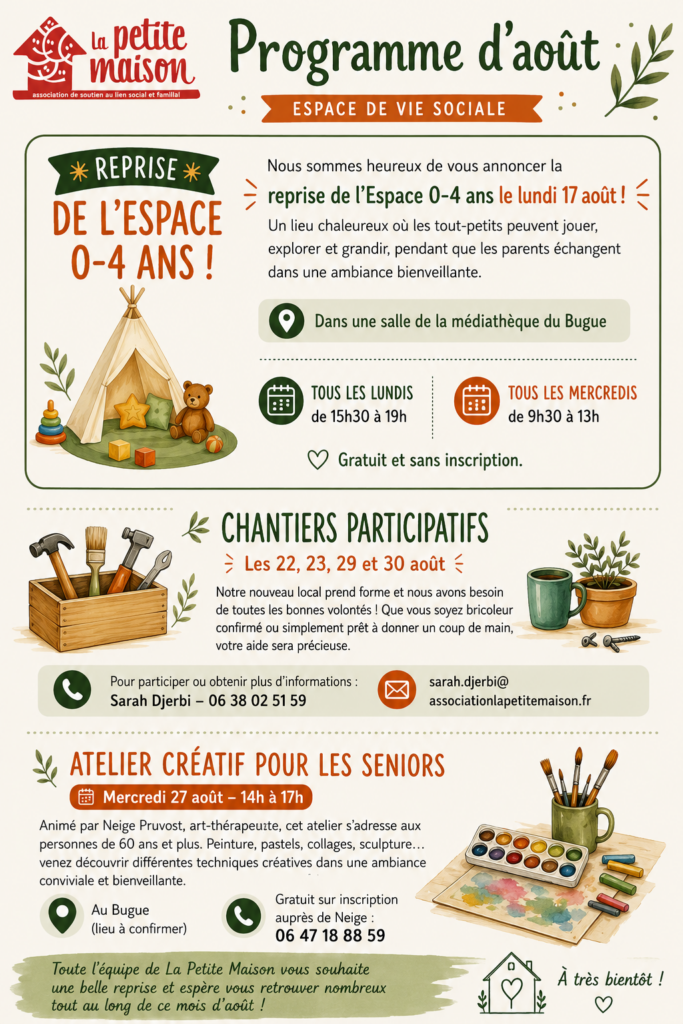 la petite maison
association de soutien au lien social et familial

Programme d'août

ESPACE DE VIE SOCIALE

REPRISE
DE L'ESPACE 0-4 ANS !

Nous sommes heureux de vous annoncer la reprise de l'Espace 0-4 ans le lundi 17 août !

Un lieu chaleureux où les tout-petits peuvent jouer, explorer et grandir, pendant que les parents échangent dans une ambiance bienveillante.

Dans une salle de la médiathèque du Bugue

TOUS LES LUNDIS
de 15h30 à 19h

TOUS LES MERCREDIS
de 9h30 à 13h

Gratuit et sans inscription.

CHANTIERS PARTICIPATIFS

Les 22, 23, 29 et 30 août

Notre nouveau local prend forme et nous avons besoin de toutes les bonnes volontés ! Que vous soyez bricoleur confirmé ou simplement prêt à donner un coup de main, votre aide sera précieuse.

Pour participer ou obtenir plus d'informations :
Sarah Djerbi – 06 38 02 51 59

sarah.djerbi@
associationlapetitemaison.fr

ATELIER CRÉATIF POUR LES SENIORS

Mercredi 27 août – 14h à 17h

Animé par Neige Pruvost, art-thérapeute, cet atelier s'adresse aux personnes de 60 ans et plus. Peinture, pastels, collages, sculpture… venez découvrir différentes techniques créatives dans une ambiance conviviale et bienveillante.

Au Bugue
(lieu à confirmer)

Gratuit sur inscription auprès de Neige :
06 47 18 88 59

Toute l'équipe de La Petite Maison vous souhaite une belle reprise et espère vous retrouver nombreux tout au long de ce mois d'août !

À très bientôt !